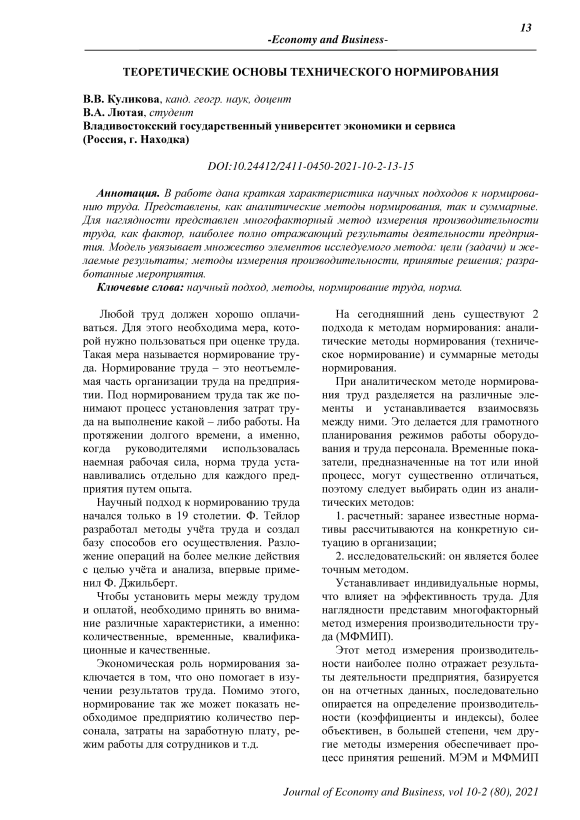 13

-Economy and Business-

ТЕОРЕТИЧЕСКИЕ ОСНОВЫ ТЕХНИЧЕСКОГО НОРМИРОВАНИЯ

В.В. Куликова, канд. геогр. наук, доцент
В.А. Лютая, студент
Владивостокский государственный университет экономики и сервиса
(Россия, г. Находка)

DOI:10.24412/2411-0450-2021-10-2-13-15

Аннотация. В работе дана краткая характеристика научных подходов к нормированию труда. Представлены, как аналитические методы нормирования, так и суммарные. Для наглядности представлен многофакторный метод измерения производительности труда, как фактор, наиболее полно отражающий результаты деятельности предприятия. Модель увязывает множество элементов исследуемого метода: цели (задачи) и желаемые результаты; методы измерения производительности, принятые решения; разработанные мероприятия.

Ключевые слова: научный подход, методы, нормирование труда, норма.

Любой труд должен хорошо оплачиваться. Для этого необходима мера, которой нужно пользоваться при оценке труда. Такая мера называется нормирование труда. Нормирование труда – это неотъемлемая часть организации труда на предприятии. Под нормированием труда так же понимают процесс установления затрат труда на выполнение какой – либо работы. На протяжении долгого времени, а именно, когда руководителями использовалась наемная рабочая сила, норма труда устанавливались отдельно для каждого предприятия путем опыта.

Научный подход к нормированию труда начался только в 19 столетии. Ф. Тейлор разработал методы учёта труда и создал базу способов его осуществления. Разложение операций на более мелкие действия с целью учёта и анализа, впервые применил Ф. Джильберт.

Чтобы установить меры между трудом и оплатой, необходимо принять во внимание различные характеристики, а именно: количественные, временные, квалификационные и качественные.

Экономическая роль нормирования заключается в том, что оно помогает в изучении результатов труда. Помимо этого, нормирование так же может показать необходимое предприятию количество персонала, затраты на заработную плату, режим работы для сотрудников и т.д.

На сегодняшний день существуют 2 подхода к методам нормирования: аналитические методы нормирования (техническое нормирование) и суммарные методы нормирования.

При аналитическом методе нормирования труд разделяется на различные элементы и устанавливается взаимосвязь между ними. Это делается для грамотного планирования режимов работы оборудования и труда персонала. Временные показатели, предназначенные на тот или иной процесс, могут существенно отличаться, поэтому следует выбирать один из аналитических методов:

1. расчетный: заранее известные нормативы рассчитываются на конкретную ситуацию в организации;

2. исследовательский: он является более точным методом.

Устанавливает индивидуальные нормы, что влияет на эффективность труда. Для наглядности представим многофакторный метод измерения производительности труда (МФМИП).

Этот метод измерения производительности наиболее полно отражает результаты деятельности предприятия, базируется он на отчетных данных, последовательно опирается на определение производительности (коэффициенты и индексы), более объективен, в большей степени, чем другие методы измерения обеспечивает процесс принятия решений. МЭМ и МФМИП

Journal of Economy and Business, vol 10-2 (80), 2021